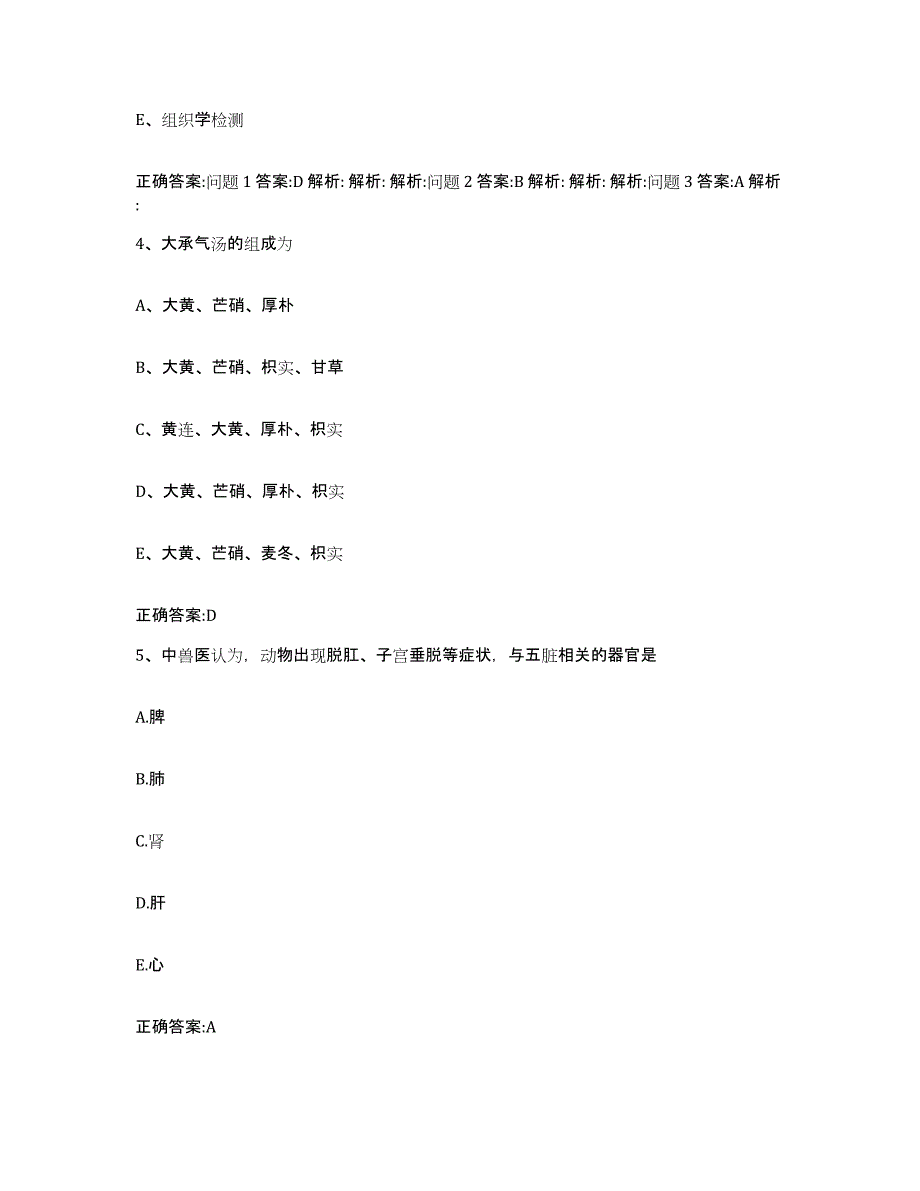 E、组织学检测

正确答案:问题 1 答案:D 解析: 解析: 解析:问题 2 答案:B 解析: 解析: 解析:问题 3 答案:A 解析:

4、大承气汤的组成为

A、大黄、芒硝、厚朴

B、大黄、芒硝、枳实、甘草

C、黄连、大黄、厚朴、枳实

D、大黄、芒硝、厚朴、枳实

E、大黄、芒硝、麦冬、枳实

正确答案:D

5、中兽医认为，动物出现脱肛、子宫垂脱等症状，与五脏相关的器官是

A.脾

B.肺

C.肾

D.肝

E.心

正确答案:A